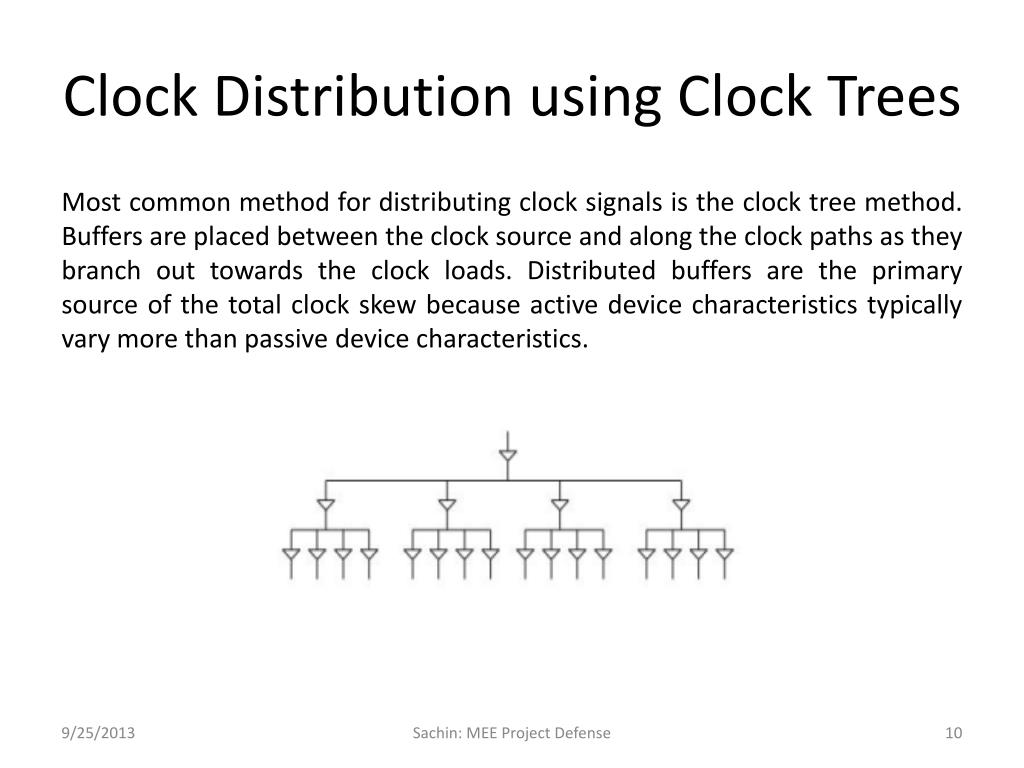 Clock Distribution using Clock Trees

Most common method for distributing clock signals is the clock tree method. Buffers are placed between the clock source and along the clock paths as they branch out towards the clock loads. Distributed buffers are the primary source of the total clock skew because active device characteristics typically vary more than passive device characteristics.

9/25/2013

Sachin: MEE Project Defense

10